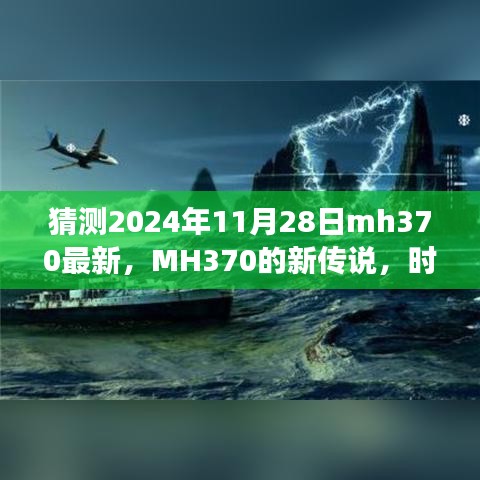 猜测2024年11月28日mh370最新，MH370的新传说，时